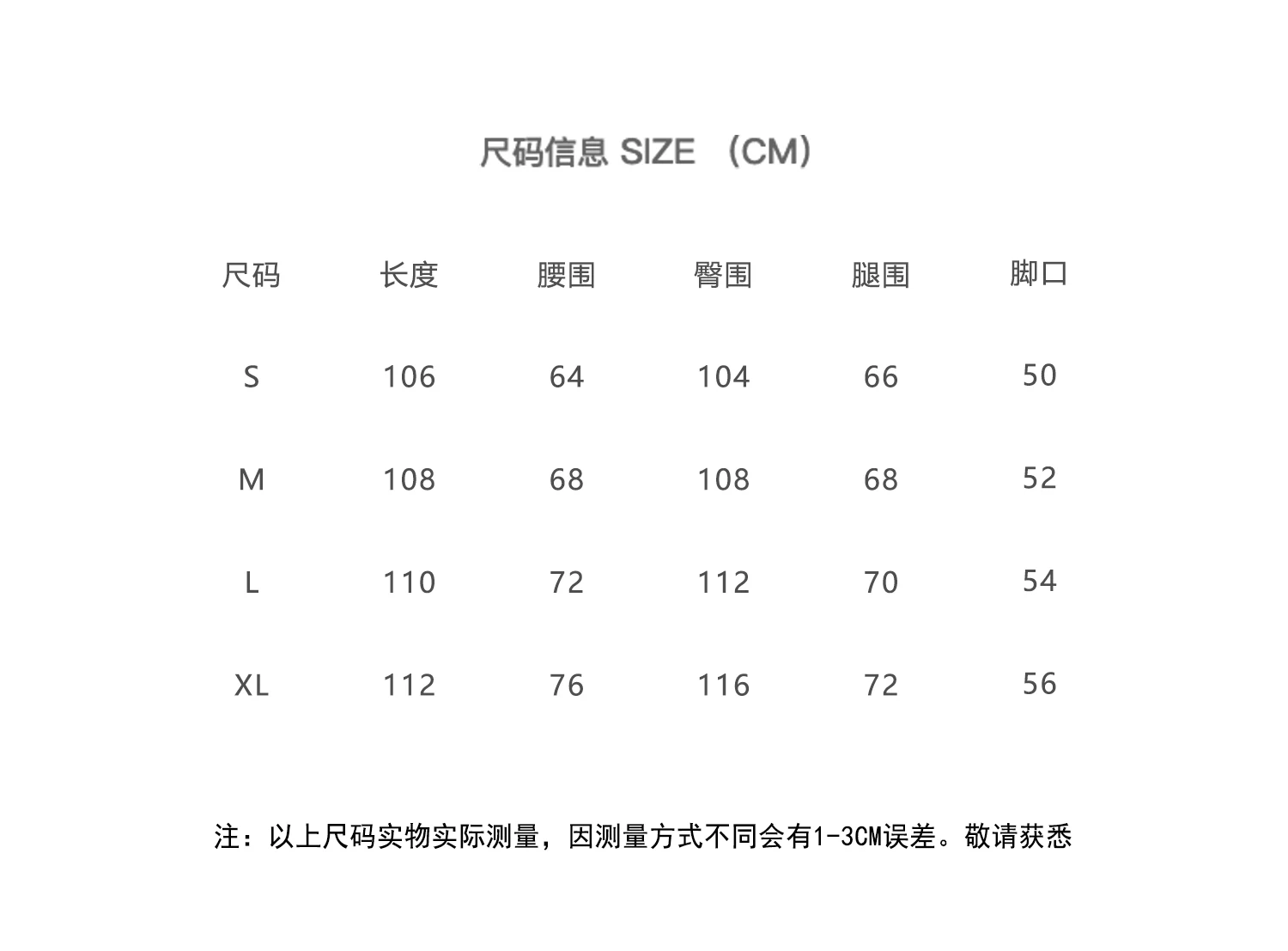 尺码信息 SIZE （CM）

| 尺码 | 长度 | 腰围 | 臀围 | 腿围 | 脚口 |
|---|---|---|---|---|---|
| S | 106 | 64 | 104 | 66 | 50 |
| M | 108 | 68 | 108 | 68 | 52 |
| L | 110 | 72 | 112 | 70 | 54 |
| XL | 112 | 76 | 116 | 72 | 56 |

注：以上尺码实物实际测量，因测量方式不同会有1-3CM误差。敬请获悉